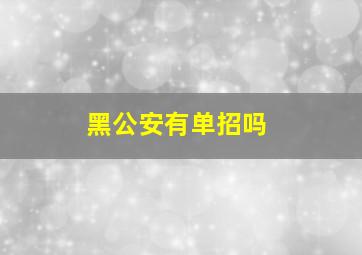 黑公安有单招吗